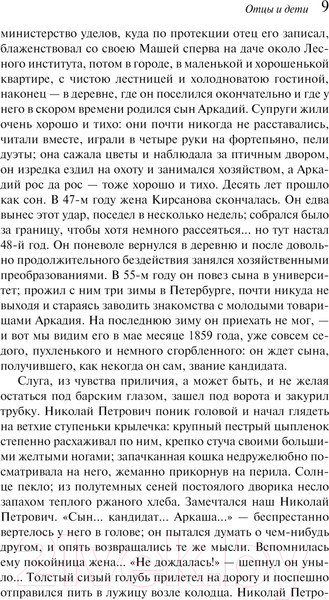 Отцы и дети 9

министерство уделов, куда по протекции отец его записал, блаженствовал со своею Машей сперва на даче около Лесного института, потом в городе, в маленькой и хорошенькой квартире, с чистою лестницей и холодноватою гостиной, наконец — в деревне, где он поселился окончательно и где у него в скором времени родился сын Аркадий. Супруги жили очень хорошо и тихо: они почти никогда не расставались, читали вместе, играли в четыре руки на фортепьяно, пели дуэты; она сажала цветы и наблюдала за птичным двором, он изредка ездил на охоту и занимался хозяйством, а Аркадий рос да рос — тоже хорошо и тихо. Десять лет прошло как сон. В 47-м году жена Кирсанова скончалась. Он едва вынес этот удар, поседел в несколько недель; собрался было за границу, чтобы хотя немного рассеяться... но тут настал 48-й год. Он поневоле вернулся в деревню и после довольно продолжительного бездействия занялся хозяйственными преобразованиями. В 55-м году он повез сына в университет; прожил с ним три зимы в Петербурге, почти никуда не выходя и стараясь заводить знакомства с молодыми товарищами Аркадия. На последнюю зиму он приехать не мог, — и вот мы видим его в мае месяце 1859 года, уже совсем седого, пухленького и немного сгорбленного: он ждет сына, получившего, как некогда он сам, звание кандидата.

Слуга, из чувства приличия, а может быть, и не желая остаться под барским глазом, зашел под ворота и закурил трубку. Николай Петрович поник головой и начал глядеть на ветхие ступеньки крылечка: крупный пестрый цыпленок степенно расхаживал по ним, крепко стуча своими большими желтыми ногами; запачканная кошка недружелюбно посматривала на него, жеманно прикорнув на перила. Солнце пекло; из полутемных сеней постоялого дворика несло запахом теплого ржаного хлеба. Замечтался наш Николай Петрович. «Сын... кандидат... Аркаша...» — беспрестанно вертелось у него в голове; он пытался думать о чем-нибудь другом, и опять возвращались те же мысли. Вспомнилась ему покойница жена... «Не дождалась!» — шепнул он уныло... Толстый сизый голубь прилетел на дорогу и поспешно отправился пить в лужицу возле колодца. Николай Петро-